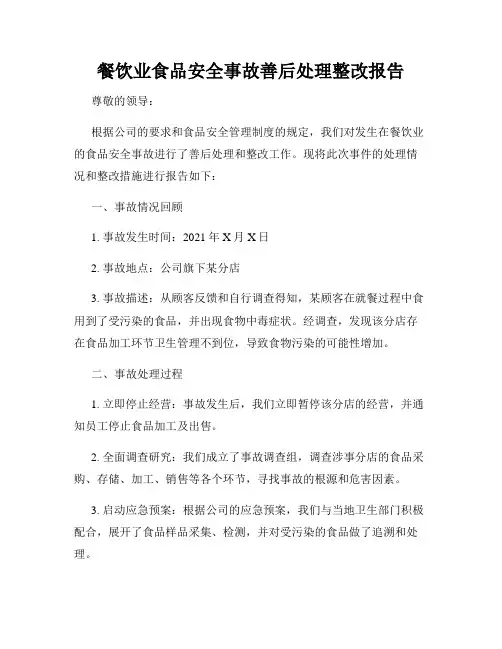 餐饮业食品安全事故善后处理整改报告

尊敬的领导：

根据公司的要求和食品安全管理制度的规定，我们对发生在餐饮业的食品安全事故进行了善后处理和整改工作。现将此次事件的处理情况和整改措施进行报告如下：

一、事故情况回顾

1. 事故发生时间：2021 年 X 月 X 日

2. 事故地点：公司旗下某分店

3. 事故描述：从顾客反馈和自行调查得知，某顾客在就餐过程中食用到了受污染的食品，并出现食物中毒症状。经调查，发现该分店存在食品加工环节卫生管理不到位，导致食物污染的可能性增加。

二、事故处理过程

1. 立即停止经营：事故发生后，我们立即暂停该分店的经营，并通知员工停止食品加工及出售。

2. 全面调查研究：我们成立了事故调查组，调查涉事分店的食品采购、存储、加工、销售等各个环节，寻找事故的根源和危害因素。

3. 启动应急预案：根据公司的应急预案，我们与当地卫生部门积极配合，展开了食品样品采集、检测，并对受污染的食品做了追溯和处理。